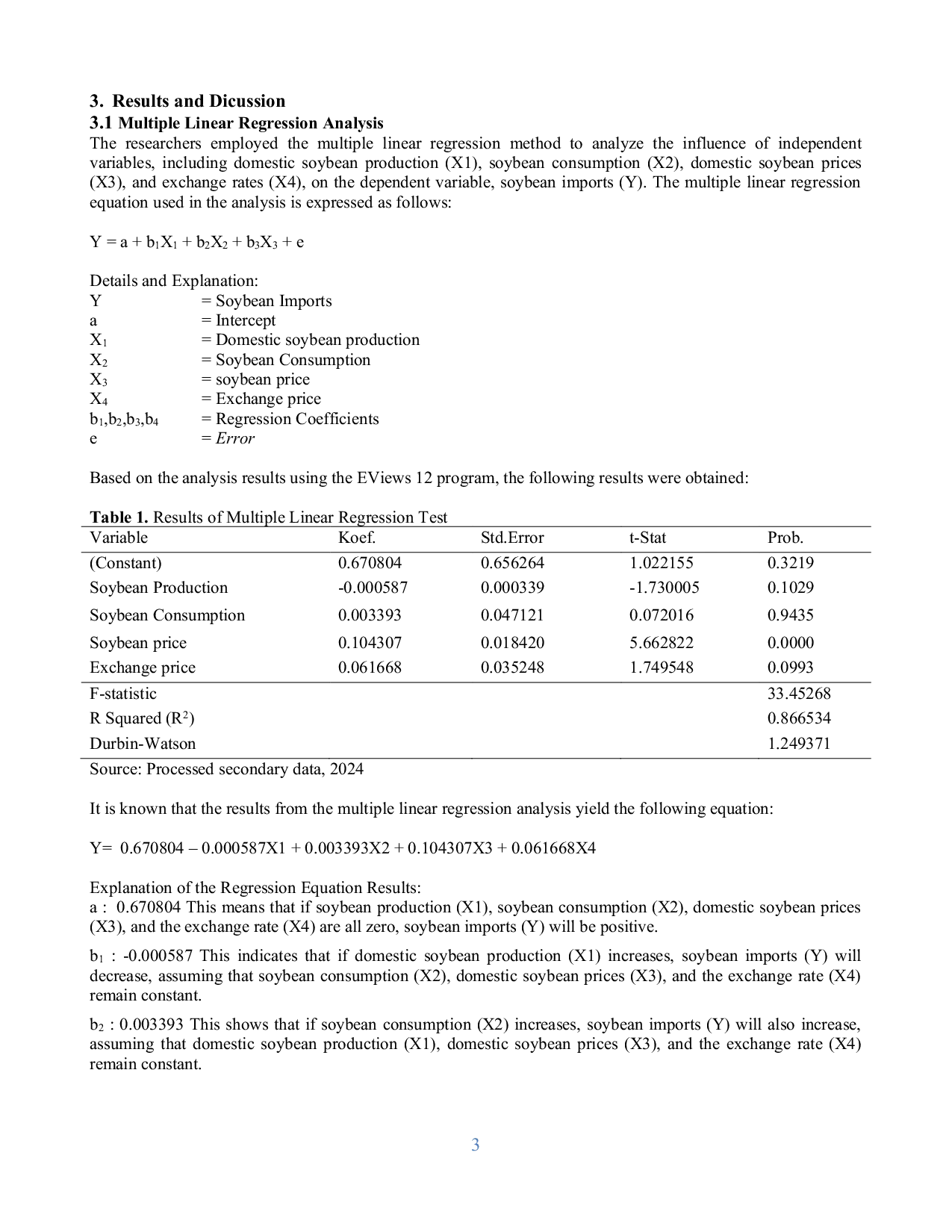 3. Results and Dicussion
3.1 Multiple Linear Regression Analysis
The researchers employed the multiple linear regression method to analyze the influence of independent variables, including domestic soybean production (X1), soybean consumption (X2), domestic soybean prices (X3), and exchange rates (X4), on the dependent variable, soybean imports (Y). The multiple linear regression equation used in the analysis is expressed as follows:

$Y = a + b_1X_1 + b_2X_2 + b_3X_3 + e$

Details and Explanation:
Y = Soybean Imports
a = Intercept
$X_1$ = Domestic soybean production
$X_2$ = Soybean Consumption
$X_3$ = soybean price
$X_4$ = Exchange price
$b_1,b_2,b_3,b_4$ = Regression Coefficients
e = Error

Based on the analysis results using the EViews 12 program, the following results were obtained:

Table 1. Results of Multiple Linear Regression Test

| Variable | Koef. | Std.Error | t-Stat | Prob. |
|---|---|---|---|---|
| (Constant) | 0.670804 | 0.656264 | 1.022155 | 0.3219 |
| Soybean Production | -0.000587 | 0.000339 | -1.730005 | 0.1029 |
| Soybean Consumption | 0.003393 | 0.047121 | 0.072016 | 0.9435 |
| Soybean price | 0.104307 | 0.018420 | 5.662822 | 0.0000 |
| Exchange price | 0.061668 | 0.035248 | 1.749548 | 0.0993 |
| F-statistic | | | | 33.45268 |
| R Squared ($R^2$) | | | | 0.866534 |
| Durbin-Watson | | | | 1.249371 |

Source: Processed secondary data, 2024

It is known that the results from the multiple linear regression analysis yield the following equation:

Y= 0.670804 – 0.000587X1 + 0.003393X2 + 0.104307X3 + 0.061668X4

Explanation of the Regression Equation Results:
a : 0.670804 This means that if soybean production (X1), soybean consumption (X2), domestic soybean prices (X3), and the exchange rate (X4) are all zero, soybean imports (Y) will be positive.

$b_1$ : -0.000587 This indicates that if domestic soybean production (X1) increases, soybean imports (Y) will decrease, assuming that soybean consumption (X2), domestic soybean prices (X3), and the exchange rate (X4) remain constant.

$b_2$ : 0.003393 This shows that if soybean consumption (X2) increases, soybean imports (Y) will also increase, assuming that domestic soybean production (X1), domestic soybean prices (X3), and the exchange rate (X4) remain constant.

3